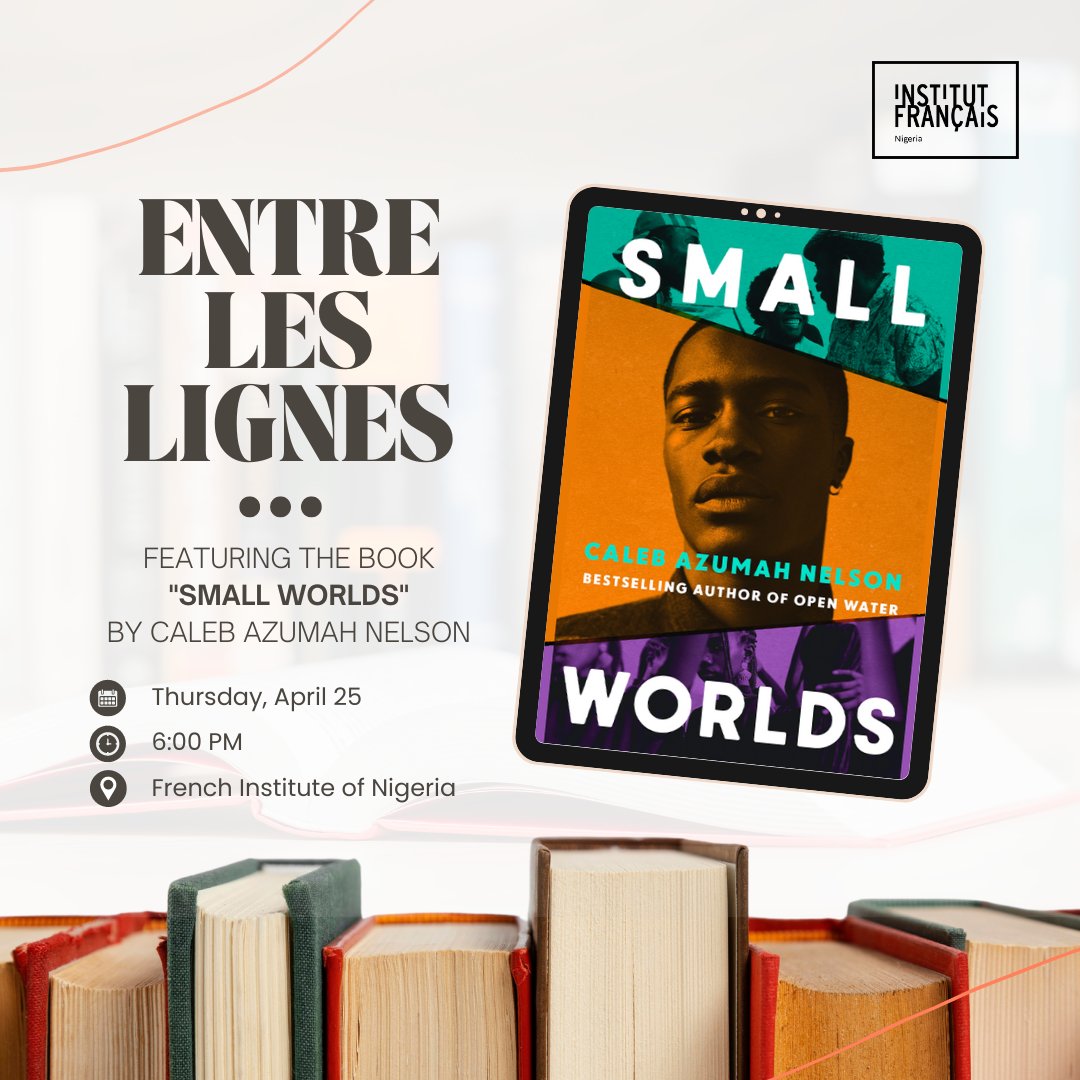 INSTITUT FRANÇAIS
Nigeria

ENTRE LES LIGNES

FEATURING THE BOOK "SMALL WORLDS" BY CALEB AZUMAH NELSON

Thursday, April 25
6:00 PM
French Institute of Nigeria

SMALL
CALEB AZUMAH NELSON
BESTSELLING AUTHOR OF OPEN WATER
WORLDS